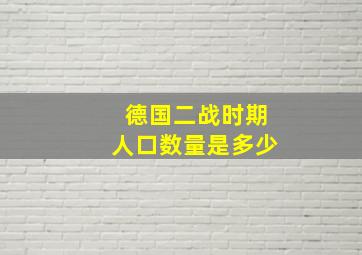 德国二战时期
人口数量是多少